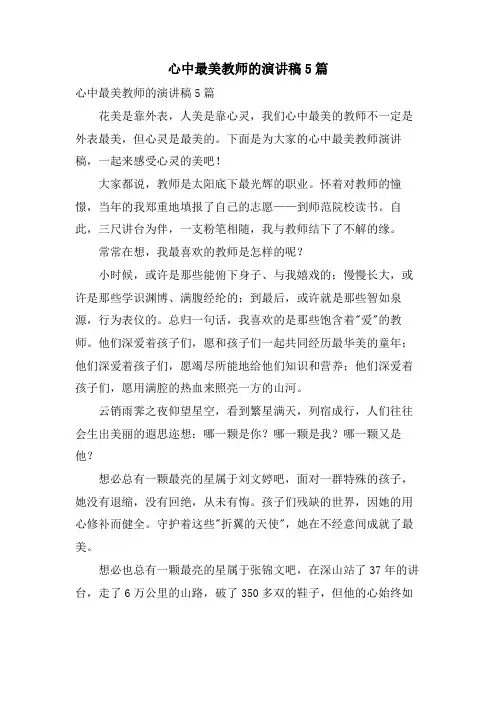 心中最美教师的演讲稿5篇

心中最美教师的演讲稿5篇

花美是靠外表，人美是靠心灵，我们心中最美的教师不一定是外表最美，但心灵是最美的。下面是为大家的心中最美教师演讲稿，一起来感受心灵的美吧！

大家都说，教师是太阳底下最光辉的职业。怀着对教师的憧憬，当年的我郑重地填报了自己的志愿——到师范院校读书。自此，三尺讲台为伴，一支粉笔相随，我与教师结下了不解的缘。

常常在想，我最喜欢的教师是怎样的呢？

小时候，或许是那些能俯下身子、与我嬉戏的；慢慢长大，或许是那些学识渊博、满腹经纶的；到最后，或许就是那些智如泉源，行为表仪的。总归一句话，我喜欢的是那些饱含着"爱"的教师。他们深爱着孩子们，愿和孩子们一起共同经历最华美的童年；他们深爱着孩子们，愿竭尽所能地给他们知识和营养；他们深爱着孩子们，愿用满腔的热血来照亮一方的山河。

云销雨霁之夜仰望星空，看到繁星满天，列宿成行，人们往往会生出美丽的遐思迩想：哪一颗是你？哪一颗是我？哪一颗又是他？

想必总有一颗最亮的星属于刘文婷吧，面对一群特殊的孩子，她没有退缩，没有回绝，从未有悔。孩子们残缺的世界，因她的用心修补而健全。守护着这些"折翼的天使"，她在不经意间成就了最美。

想必也总有一颗最亮的星属于张锦文吧，在深山站了37年的讲台，走了6万公里的山路，破了350多双的鞋子，但他的心始终如